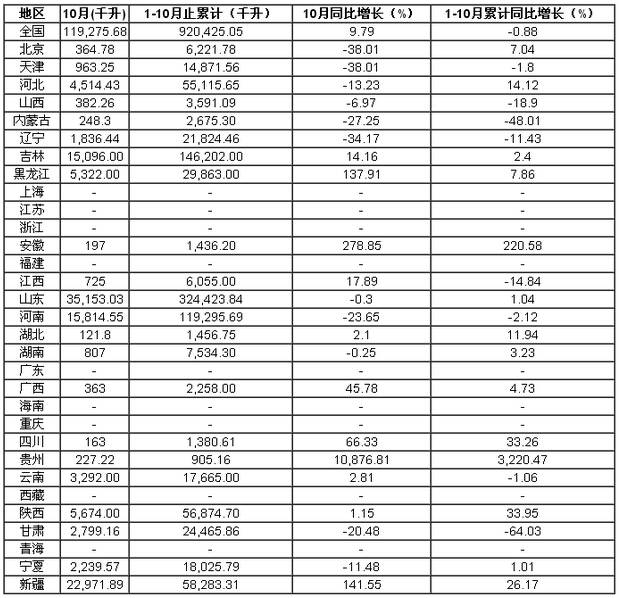 | 地区 | 10月(千升) | 1-10月止累计（千升） | 10月同比增长（%） | 1-10月累计同比增长（%） |
|---|---|---|---|---|
| 全国 | 119,275.68 | 920,425.05 | 9.79 | -0.88 |
| 北京 | 364.78 | 6,221.78 | -38.01 | 7.04 |
| 天津 | 963.25 | 14,871.56 | -38.01 | -1.8 |
| 河北 | 4,514.43 | 55,115.65 | -13.23 | 14.12 |
| 山西 | 382.26 | 3,591.09 | -6.97 | -18.9 |
| 内蒙古 | 248.3 | 2,675.30 | -27.25 | -48.01 |
| 辽宁 | 1,836.44 | 21,824.46 | -34.17 | -11.43 |
| 吉林 | 15,096.00 | 146,202.00 | 14.16 | 2.4 |
| 黑龙江 | 5,322.00 | 29,863.00 | 137.91 | 7.86 |
| 上海 | - | - | - | - |
| 江苏 | - | - | - | - |
| 浙江 | - | - | - | - |
| 安徽 | 197 | 1,436.20 | 278.85 | 220.58 |
| 福建 | - | - | - | - |
| 江西 | 725 | 6,055.00 | 17.89 | -14.84 |
| 山东 | 35,153.03 | 324,423.84 | -0.3 | 1.04 |
| 河南 | 15,814.55 | 119,295.69 | -23.65 | -2.12 |
| 湖北 | 121.8 | 1,456.75 | 2.1 | 11.94 |
| 湖南 | 807 | 7,534.30 | -0.25 | 3.23 |
| 广东 | - | - | - | - |
| 广西 | 363 | 2,258.00 | 45.78 | 4.73 |
| 海南 | - | - | - | - |
| 重庆 | - | - | - | - |
| 四川 | 163 | 1,380.61 | 66.33 | 33.26 |
| 贵州 | 227.22 | 905.16 | 10,876.81 | 3,220.47 |
| 云南 | 3,292.00 | 17,665.00 | 2.81 | -1.06 |
| 西藏 | - | - | - | - |
| 陕西 | 5,674.00 | 56,874.70 | 1.15 | 33.95 |
| 甘肃 | 2,799.16 | 24,465.86 | -20.48 | -64.03 |
| 青海 | - | - | - | - |
| 宁夏 | 2,239.57 | 18,025.79 | -11.48 | 1.01 |
| 新疆 | 22,971.89 | 58,283.31 | 141.55 | 26.17 |